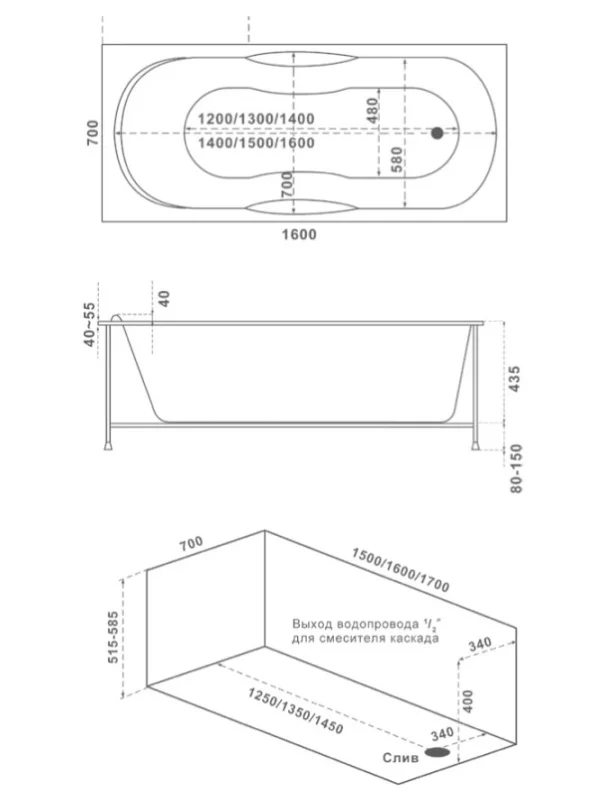 700
1200/1300/1400
1400/1500/1600
480
580
700
1600

40~55
40
435
80-150

700
1500/1600/1700
515-585
Выход водопровода $^1/_2$"
для смесителя каскада
340
400
1250/1350/1450
340
Слив